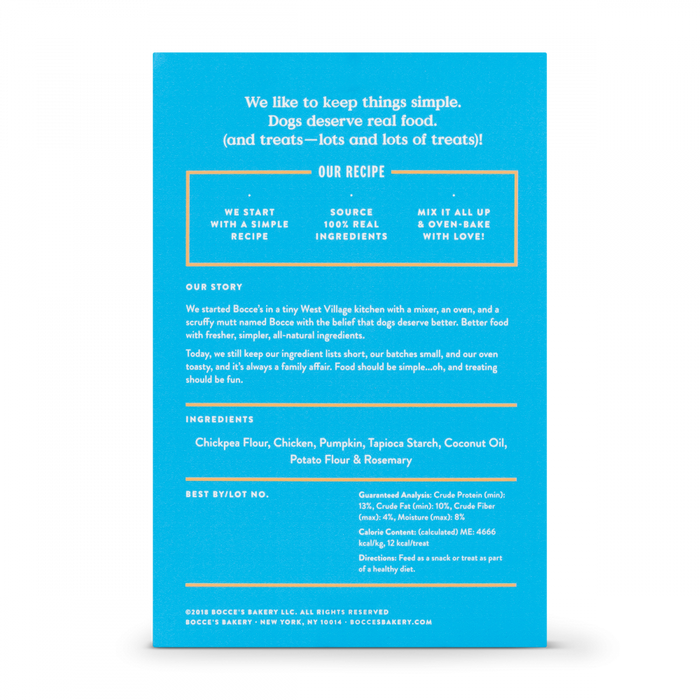 We like to keep things simple.
Dogs deserve real food.
(and treats—lots and lots of treats)!

OUR RECIPE

WE START WITH A SIMPLE RECIPE

SOURCE 100% REAL INGREDIENTS

MIX IT ALL UP & OVEN-BAKE WITH LOVE!

OUR STORY

We started Bocce's in a tiny West Village kitchen with a mixer, an oven, and a scruffy mutt named Bocce with the belief that dogs deserve better. Better food with fresher, simpler, all-natural ingredients.

Today, we still keep our ingredient lists short, our batches small, and our oven toasty, and it's always a family affair. Food should be simple...oh, and treating should be fun.

INGREDIENTS

Chickpea Flour, Chicken, Pumpkin, Tapioca Starch, Coconut Oil, Potato Flour & Rosemary

BEST BY/LOT NO.

Guaranteed Analysis: Crude Protein (min): 13%, Crude Fat (min): 10%, Crude Fiber (max): 4%, Moisture (max): 8%

Calorie Content: (calculated) ME: 4666 kcal/kg, 12 kcal/treat

Directions: Feed as a snack or treat as part of a healthy diet.

©2018 BOCCE'S BAKERY LLC. ALL RIGHTS RESERVED
BOCCE'S BAKERY · NEW YORK, NY 10014 · BOCCESBAKERY.COM